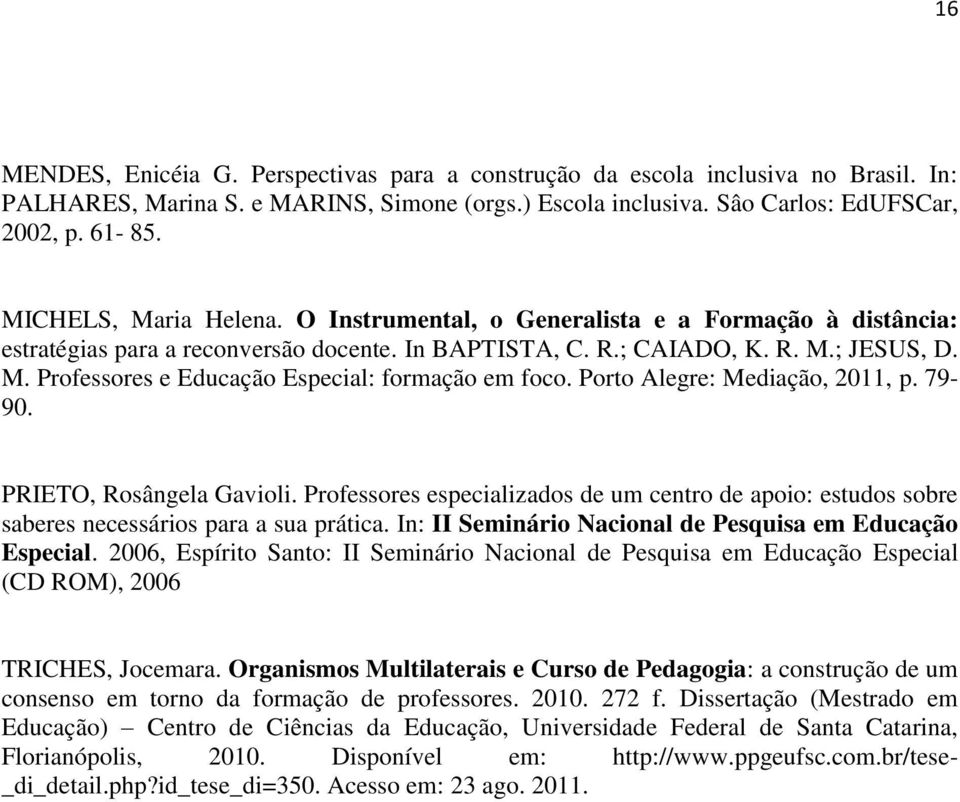 16

MENDES, Enicéia G. Perspectivas para a construção da escola inclusiva no Brasil. In: PALHARES, Marina S. e MARINS, Simone (orgs.) Escola inclusiva. Sâo Carlos: EdUFSCar, 2002, p. 61- 85.

MICHELS, Maria Helena. O Instrumental, o Generalista e a Formação à distância: estratégias para a reconversão docente. In BAPTISTA, C. R.; CAIADO, K. R. M.; JESUS, D. M. Professores e Educação Especial: formação em foco. Porto Alegre: Mediação, 2011, p. 79-90.

PRIETO, Rosângela Gavioli. Professores especializados de um centro de apoio: estudos sobre saberes necessários para a sua prática. In: II Seminário Nacional de Pesquisa em Educação Especial. 2006, Espírito Santo: II Seminário Nacional de Pesquisa em Educação Especial (CD ROM), 2006

TRICHES, Jocemara. Organismos Multilaterais e Curso de Pedagogia: a construção de um consenso em torno da formação de professores. 2010. 272 f. Dissertação (Mestrado em Educação) – Centro de Ciências da Educação, Universidade Federal de Santa Catarina, Florianópolis, 2010. Disponível em: http://www.ppgeufsc.com.br/tese-_di_detail.php?id_tese_di=350. Acesso em: 23 ago. 2011.